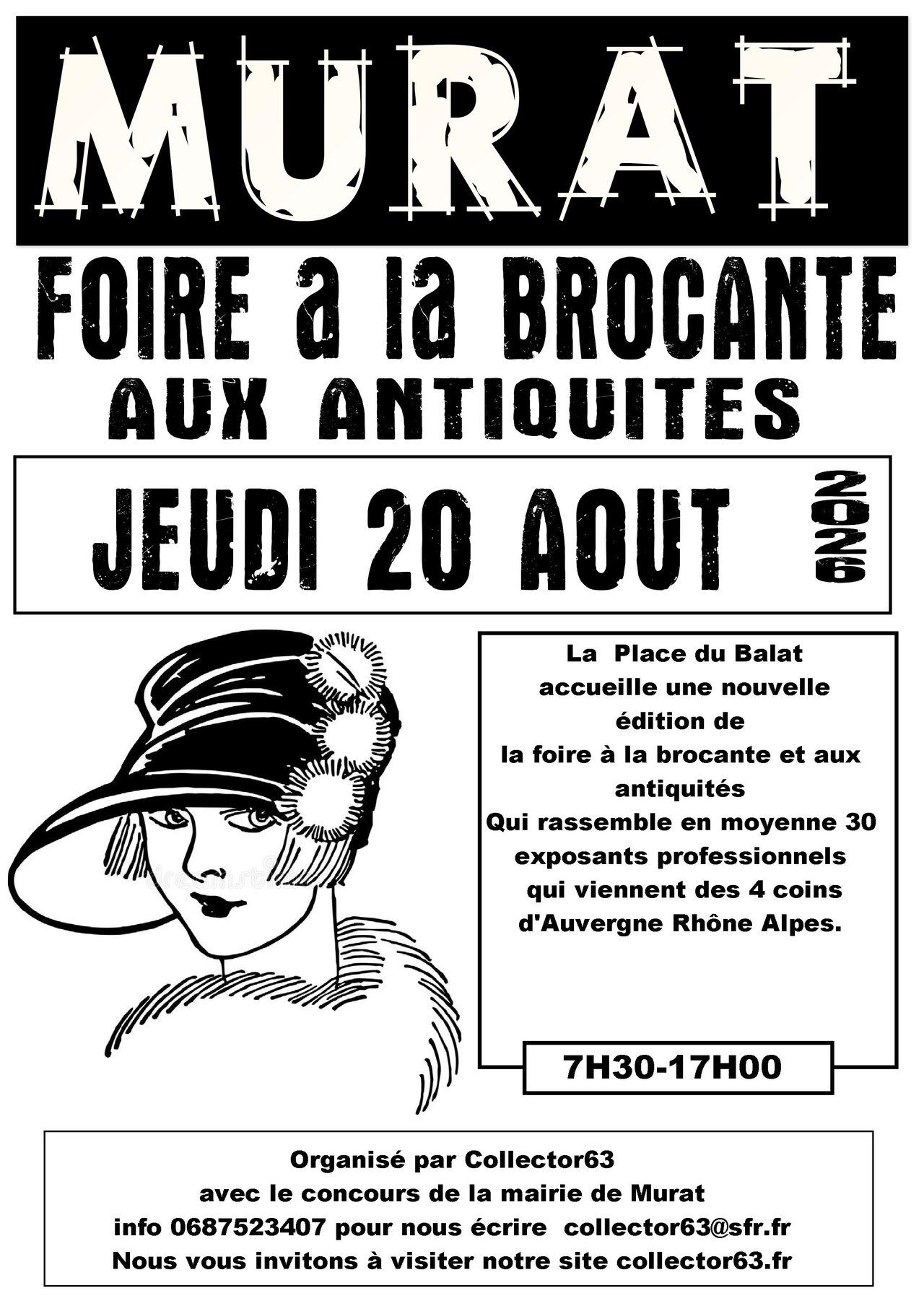 MURAT

FOIRE a la BROCANTE
AUX ANTIQUITES

JEUDI 20 AOUT 2026

La Place du Balat accueille une nouvelle édition de la foire à la brocante et aux antiquités Qui rassemble en moyenne 30 exposants professionnels qui viennent des 4 coins d'Auvergne Rhône Alpes.

7H30-17H00

Organisé par Collector63
avec le concours de la mairie de Murat
info 0687523407 pour nous écrire collector63@sfr.fr
Nous vous invitons à visiter notre site collector63.fr